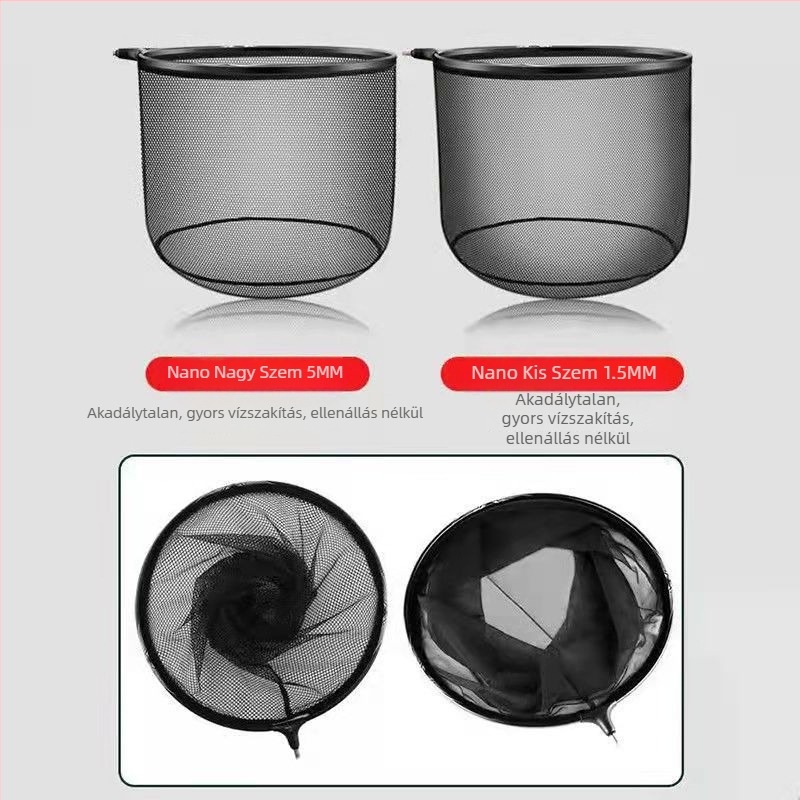 Nano Nagy Szem 5MM

Akadálytalan, gyors vízszakítás, ellenállás nélkül

Nano Kis Szem 1.5MM

Akadálytalan, gyors vízszakítás, ellenállás nélkül